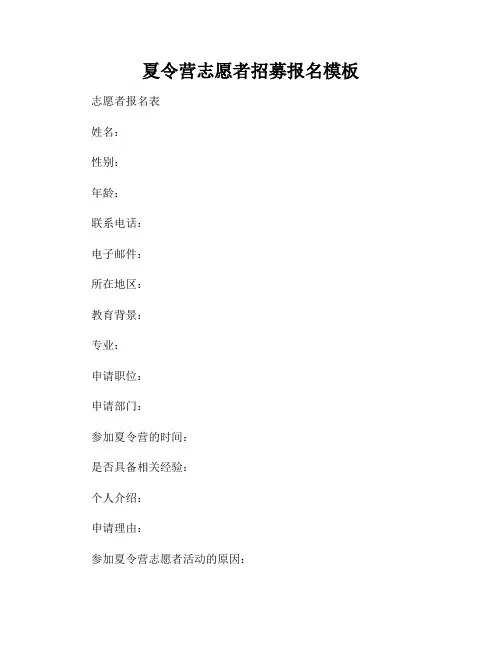 夏令营志愿者招募报名模板

志愿者报名表

姓名：

性别：

年龄：

联系电话：

电子邮件：

所在地区：

教育背景：

专业：

申请职位：

申请部门：

参加夏令营的时间：

是否具备相关经验：

个人介绍：

申请理由：

参加夏令营志愿者活动的原因：